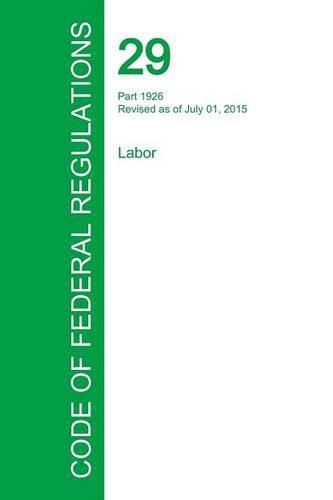 CODE OF FEDERAL REGULATIONS

29

Part 1926
Revised as of July 01, 2015

Labor